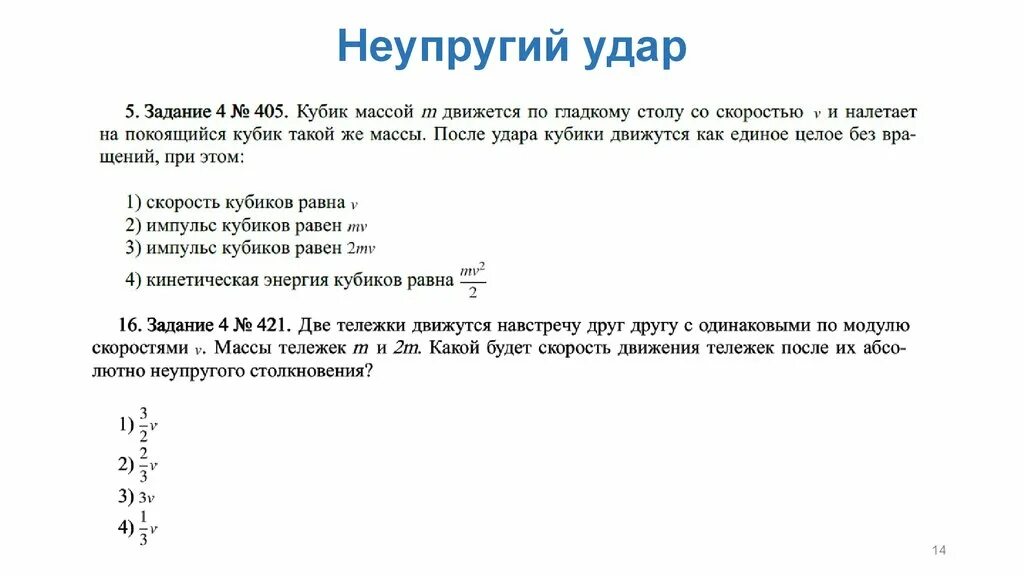 Неупругий удар

5. Задание 4 № 405. Кубик массой $m$ движется по гладкому столу со скоростью $v$ и налетает на покоящийся кубик такой же массы. После удара кубики движутся как единое целое без вращений, при этом:

1) скорость кубиков равна $v$
2) импульс кубиков равен $mv$
3) импульс кубиков равен $2mv$
4) кинетическая энергия кубиков равна $\frac{mv^2}{2}$

16. Задание 4 № 421. Две тележки движутся навстречу друг другу с одинаковыми по модулю скоростями $v$. Массы тележек $m$ и $2m$. Какой будет скорость движения тележек после их абсолютно неупругого столкновения?

1) $\frac{3}{2}v$
2) $\frac{2}{3}v$
3) $3v$
4) $\frac{1}{3}v$

14